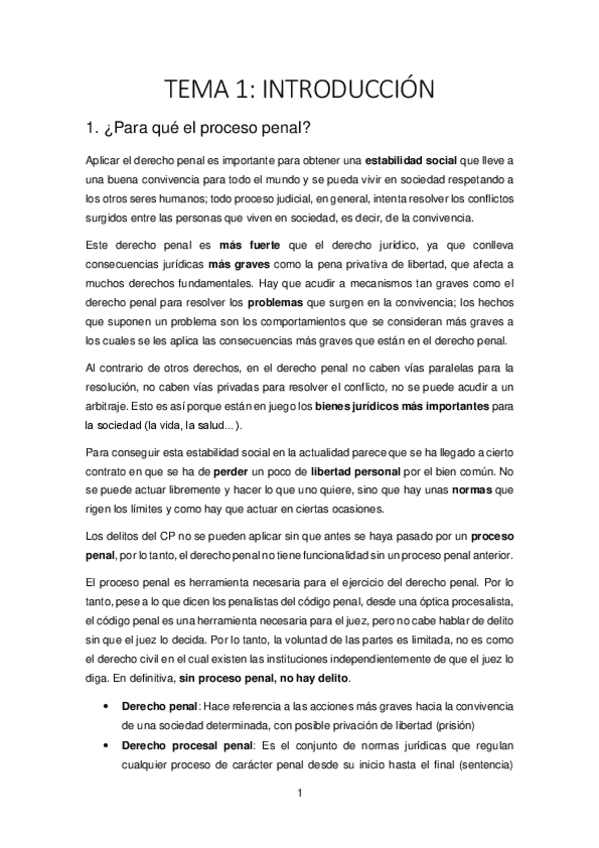 TEMA 1: INTRODUCCIÓN

1. ¿Para qué el proceso penal?

Aplicar el derecho penal es importante para obtener una estabilidad social que lleve a una buena convivencia para todo el mundo y se pueda vivir en sociedad respetando a los otros seres humanos; todo proceso judicial, en general, intenta resolver los conflictos surgidos entre las personas que viven en sociedad, es decir, de la convivencia.

Este derecho penal es más fuerte que el derecho jurídico, ya que conlleva consecuencias jurídicas más graves como la pena privativa de libertad, que afecta a muchos derechos fundamentales. Hay que acudir a mecanismos tan graves como el derecho penal para resolver los problemas que surgen en la convivencia; los hechos que suponen un problema son los comportamientos que se consideran más graves a los cuales se les aplica las consecuencias más graves que están en el derecho penal.

Al contrario de otros derechos, en el derecho penal no caben vías paralelas para la resolución, no caben vías privadas para resolver el conflicto, no se puede acudir a un arbitraje. Esto es así porque están en juego los bienes jurídicos más importantes para la sociedad (la vida, la salud…).

Para conseguir esta estabilidad social en la actualidad parece que se ha llegado a cierto contrato en que se ha de perder un poco de libertad personal por el bien común. No se puede actuar libremente y hacer lo que uno quiere, sino que hay unas normas que rigen los límites y como hay que actuar en ciertas ocasiones.

Los delitos del CP no se pueden aplicar sin que antes se haya pasado por un proceso penal, por lo tanto, el derecho penal no tiene funcionalidad sin un proceso penal anterior.

El proceso penal es herramienta necesaria para el ejercicio del derecho penal. Por lo tanto, pese a lo que dicen los penalistas del código penal, desde una óptica procesalista, el código penal es una herramienta necesaria para el juez, pero no cabe hablar de delito sin que el juez lo decida. Por lo tanto, la voluntad de las partes es limitada, no es como el derecho civil en el cual existen las instituciones independientemente de que el juez lo diga. En definitiva, sin proceso penal, no hay delito.

• Derecho penal: Hace referencia a las acciones más graves hacia la convivencia de una sociedad determinada, con posible privación de libertad (prisión)
• Derecho procesal penal: Es el conjunto de normas jurídicas que regulan cualquier proceso de carácter penal desde su inicio hasta el final (sentencia)

1